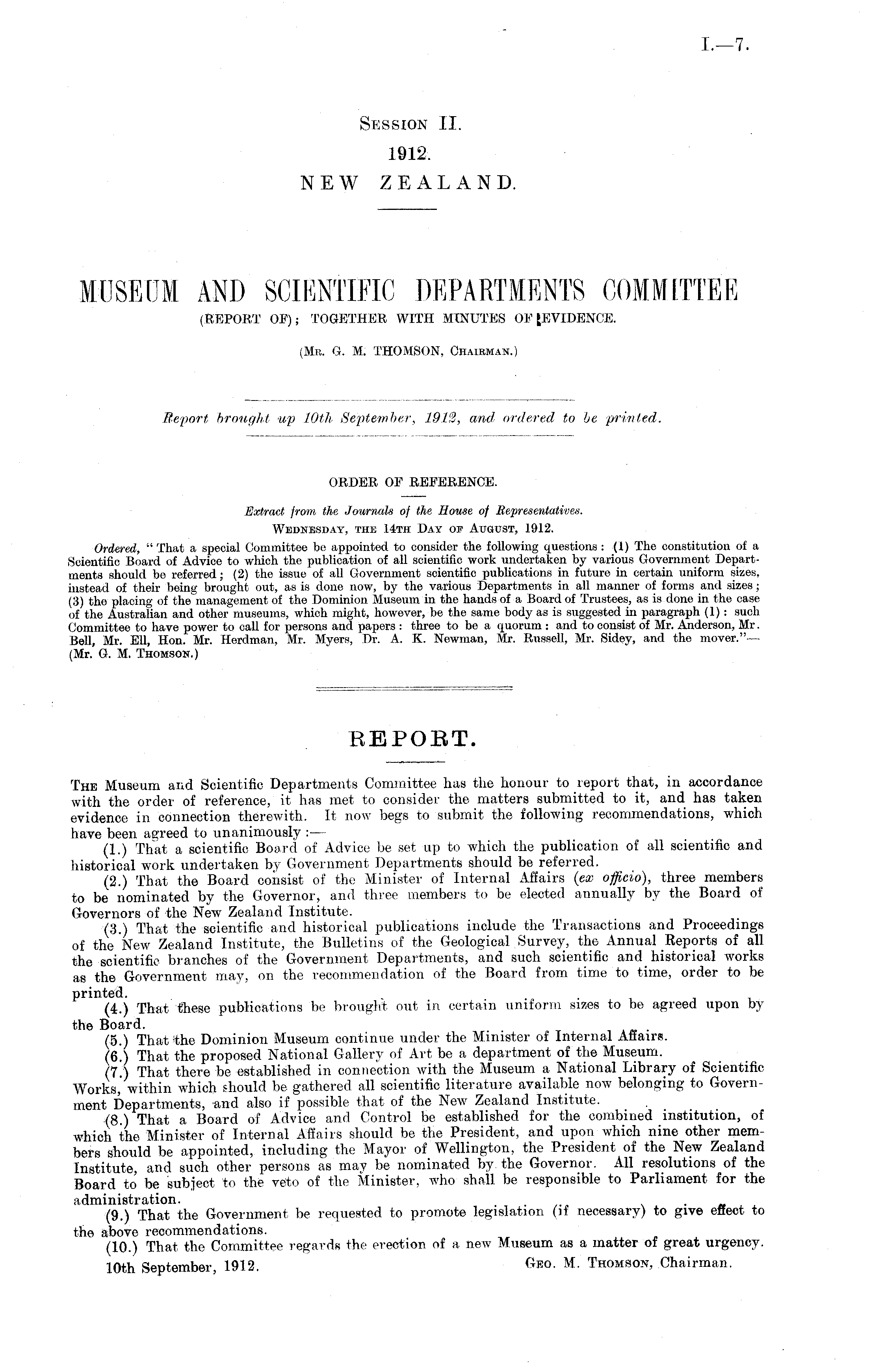 I.—7.

Session II.
1912.
NEW ZEALAND.

MUSEUM AND SCIENTIFIC DEPARTMENTS COMMITTEE
(REPORT OF); TOGETHER WITH MINUTES OF EVIDENCE.

(Mr. G. M. THOMSON, Chairman.)

Report brought up 10th September, 1912, and ordered to be printed.

ORDER OF REFERENCE.

Extract from the Journals of the House of Representatives.
Wednesday, the 14th Day of August, 1912.

Ordered, "That a special Committee be appointed to consider the following questions: (1) The constitution of a Scientific Board of Advice to which the publication of all scientific work undertaken by various Government Departments should be referred; (2) the issue of all Government scientific publications in future in certain uniform sizes, instead of their being brought out, as is done now, by the various Departments in all manner of forms and sizes; (3) the placing of the management of the Dominion Museum in the hands of a Board of Trustees, as is done in the case of the Australian and other museums, which might, however, be the same body as is suggested in paragraph (1): such Committee to have power to call for persons and papers: three to be a quorum: and to consist of Mr. Anderson, Mr. Bell, Mr. Ell, Hon. Mr. Herdman, Mr. Myers, Dr. A. K. Newman, Mr. Russell, Mr. Sidey, and the mover."—(Mr. G. M. Thomson.)

REPORT.

The Museum and Scientific Departments Committee has the honour to report that, in accordance with the order of reference, it has met to consider the matters submitted to it, and has taken evidence in connection therewith. It now begs to submit the following recommendations, which have been agreed to unanimously:—

(1.) That a scientific Board of Advice be set up to which the publication of all scientific and historical work undertaken by Government Departments should be referred.

(2.) That the Board consist of the Minister of Internal Affairs (ex officio), three members to be nominated by the Governor, and three members to be elected annually by the Board of Governors of the New Zealand Institute.

(3.) That the scientific and historical publications include the Transactions and Proceedings of the New Zealand Institute, the Bulletins of the Geological Survey, the Annual Reports of all the scientific branches of the Government Departments, and such scientific and historical works as the Government may, on the recommendation of the Board from time to time, order to be printed.

(4.) That these publications be brought out in certain uniform sizes to be agreed upon by the Board.

(5.) That the Dominion Museum continue under the Minister of Internal Affairs.

(6.) That the proposed National Gallery of Art be a department of the Museum.

(7.) That there be established in connection with the Museum a National Library of Scientific Works, within which should be gathered all scientific literature available now belonging to Government Departments, and also if possible that of the New Zealand Institute.

(8.) That a Board of Advice and Control be established for the combined institution, of which the Minister of Internal Affairs should be the President, and upon which nine other members should be appointed, including the Mayor of Wellington, the President of the New Zealand Institute, and such other persons as may be nominated by the Governor. All resolutions of the Board to be subject to the veto of the Minister, who shall be responsible to Parliament for the administration.

(9.) That the Government be requested to promote legislation (if necessary) to give effect to the above recommendations.

(10.) That the Committee regards the erection of a new Museum as a matter of great urgency.

10th September, 1912. Geo. M. Thomson, Chairman.